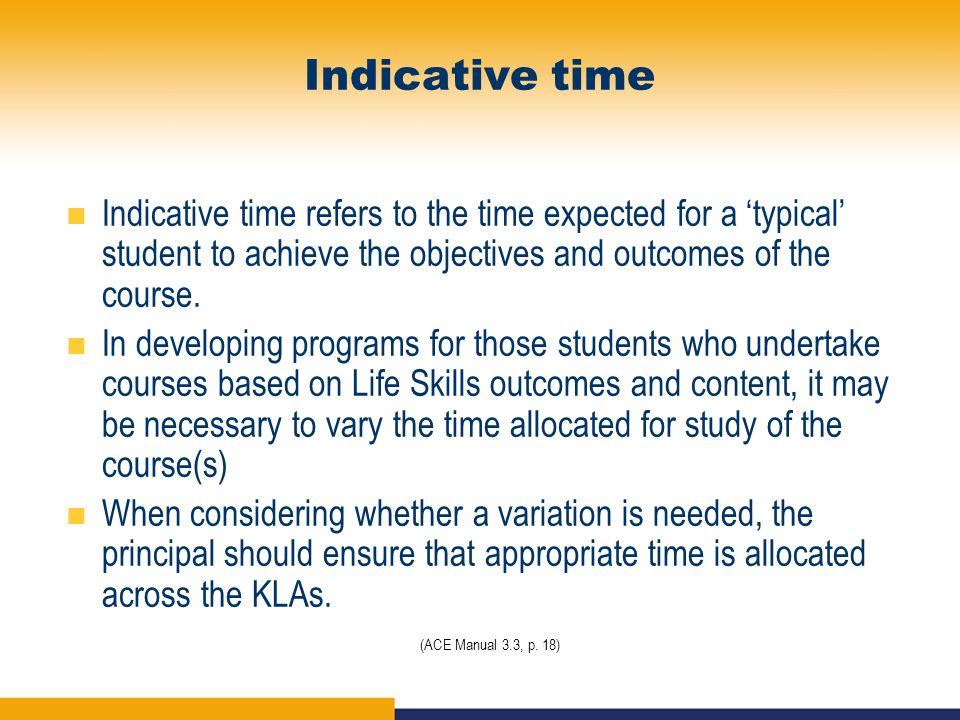 Indicative time

Indicative time refers to the time expected for a ‘typical’ student to achieve the objectives and outcomes of the course.

In developing programs for those students who undertake courses based on Life Skills outcomes and content, it may be necessary to vary the time allocated for study of the course(s)

When considering whether a variation is needed, the principal should ensure that appropriate time is allocated across the KLAs.

(ACE Manual 3.3, p. 18)